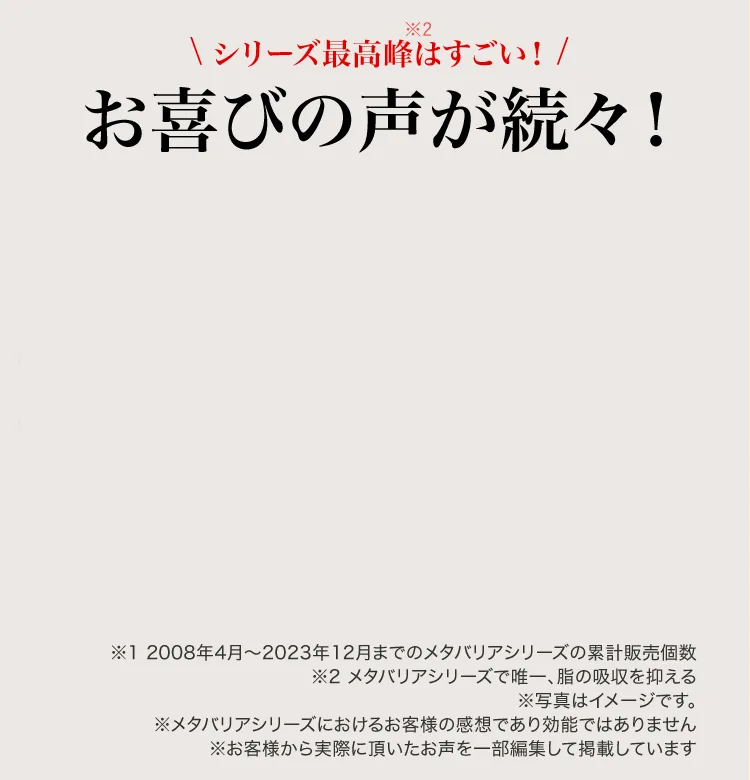 ※2
\ シリーズ最高峰はすごい！ /

お喜びの声が続々！

※1 2008年4月～2023年12月までのメタバリアシリーズの累計販売個数
※2 メタバリアシリーズで唯一、脂の吸収を抑える
※写真はイメージです。
※メタバリアシリーズにおけるお客様の感想であり効能ではありません
※お客様から実際に頂いたお声を一部編集して掲載しています